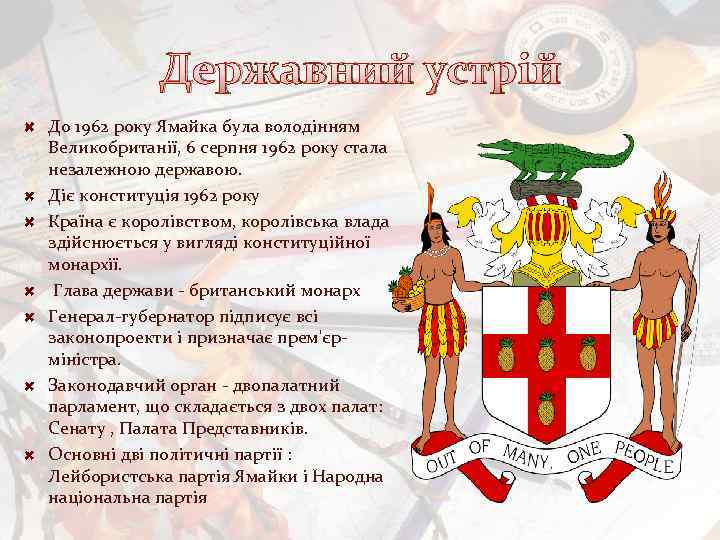 Державний устрій

До 1962 року Ямайка була володінням Великобританії, 6 серпня 1962 року стала незалежною державою.

Діє конституція 1962 року

Країна є королівством, королівська влада здійснюється у вигляді конституційної монархії.

Глава держави - британський монарх

Генерал-губернатор підписує всі законопроекти і призначає прем'єр-міністра.

Законодавчий орган - двопалатний парламент, що складається з двох палат: Сенату , Палата Представників.

Основні дві політичні партії : Лейбористська партія Ямайки і Народна національна партія

OUT OF MANY, ONE PEOPLE